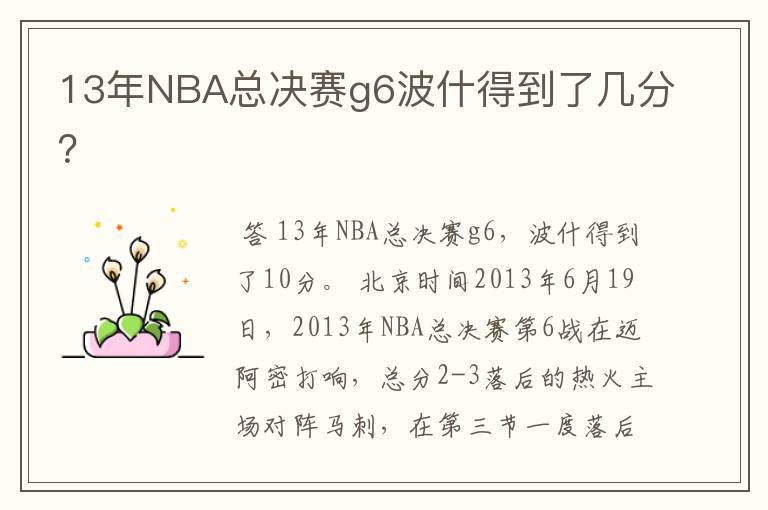 13年NBA总决赛g6波什得到了几分？

答 13年NBA总决赛g6，波什得到了10分。 北京时间2013年6月19日，2013年NBA总决赛第6战在迈阿密打响，总分2-3落后的热火主场对阵马刺，在第三节一度落后